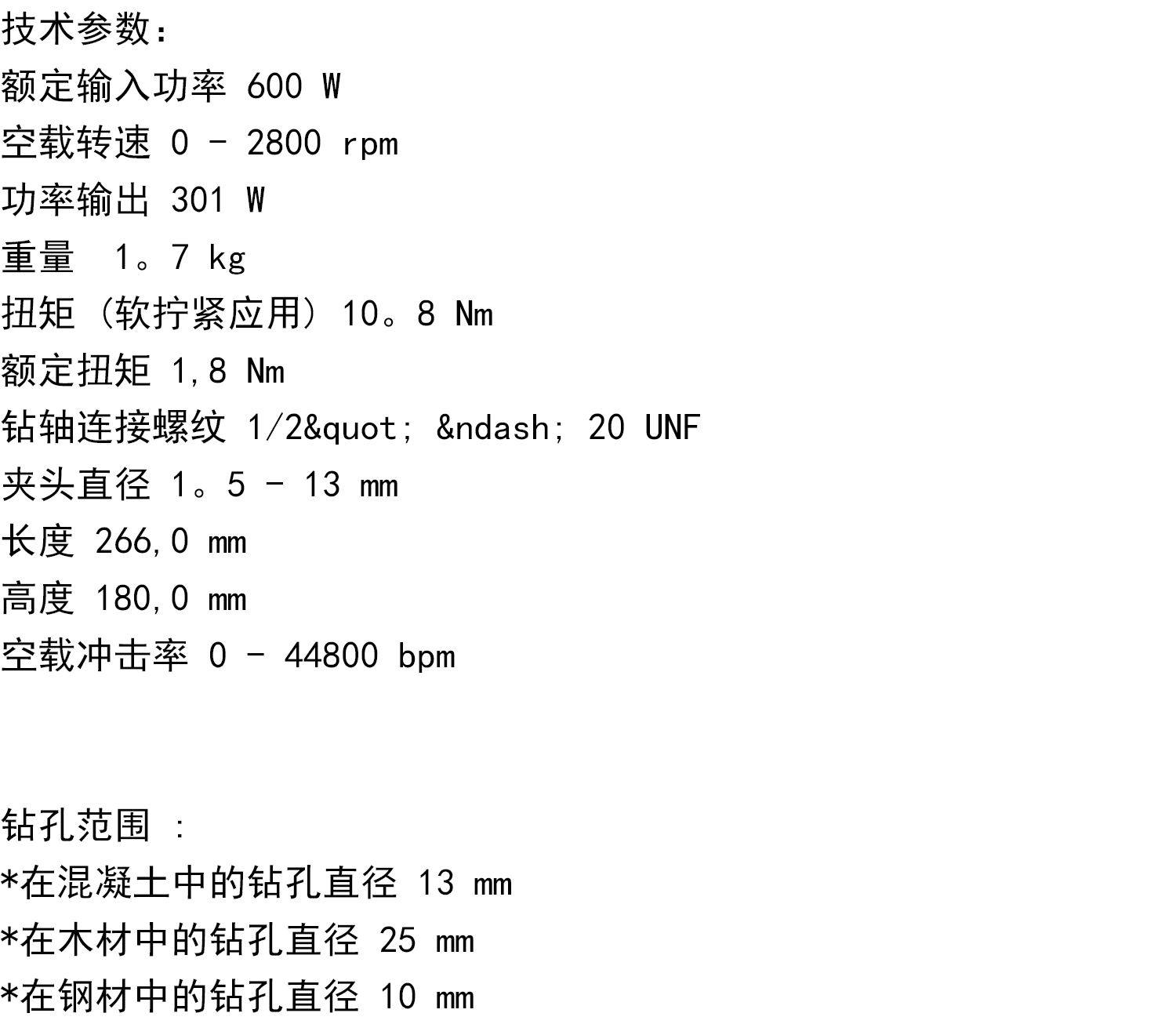 技术参数：
额定输入功率 600 W
空载转速 0 - 2800 rpm
功率输出 301 W
重量  1。7 kg
扭矩（软拧紧应用）10。8 Nm
额定扭矩 1,8 Nm
钻轴连接螺纹 1/2&quot; &ndash; 20 UNF
夹头直径 1。5 - 13 mm
长度 266,0 mm
高度 180,0 mm
空载冲击率 0 - 44800 bpm

钻孔范围 ：
*在混凝土中的钻孔直径 13 mm
*在木材中的钻孔直径 25 mm
*在钢材中的钻孔直径 10 mm